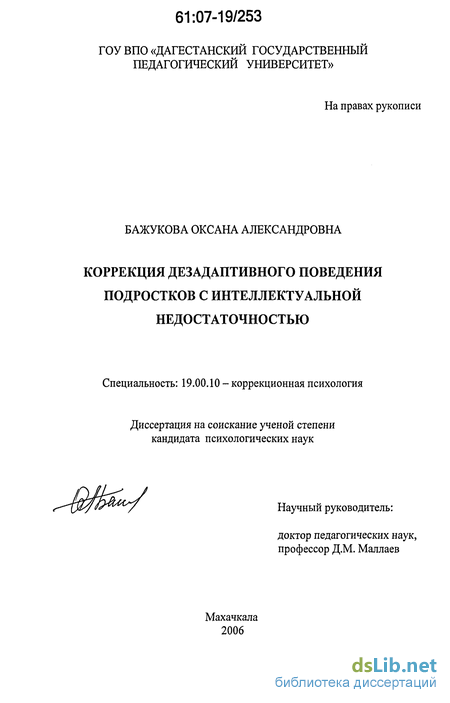 61:07-19/253

ГОУ ВПО «ДАГЕСТАНСКИЙ ГОСУДАРСТВЕННЫЙ ПЕДАГОГИЧЕСКИЙ УНИВЕРСИТЕТ»

На правах рукописи

БАЖУКОВА ОКСАНА АЛЕКСАНДРОВНА

КОРРЕКЦИЯ ДЕЗАДАПТИВНОГО ПОВЕДЕНИЯ
ПОДРОСТКОВ С ИНТЕЛЛЕКТУАЛЬНОЙ
НЕДОСТАТОЧНОСТЬЮ

Специальность: 19.00.10 – коррекционная психология

Диссертация на соискание ученой степени
кандидата психологических наук

Научный руководитель:

доктор педагогических наук,
профессор Д.М. Маллаев

Махачкала
2006

dsLib.net
библиотека диссертаций